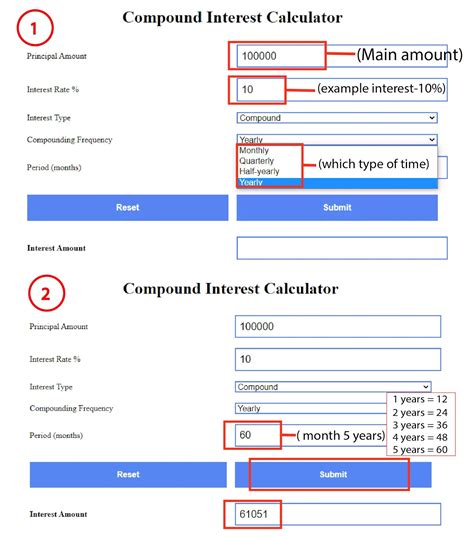 1

Compound Interest Calculator

Principal Amount 100000 (Main amount)

Interest Rate % 10 (example interest-10%)

Interest Type Compound

Compounding Frequency Yearly

Monthly
Quarterly
Half-yearly
Yearly
(which type of time)

Period (months)

Reset Submit

Interest Amount

2

Compound Interest Calculator

Principal Amount 100000

Interest Rate % 10

Interest Type Compound

Compounding Frequency Yearly

1 years = 12
2 years = 24
3 years = 36
4 years = 48
5 years = 60

Period (months) 60 ( month 5 years)

Reset Submit

Interest Amount 61051